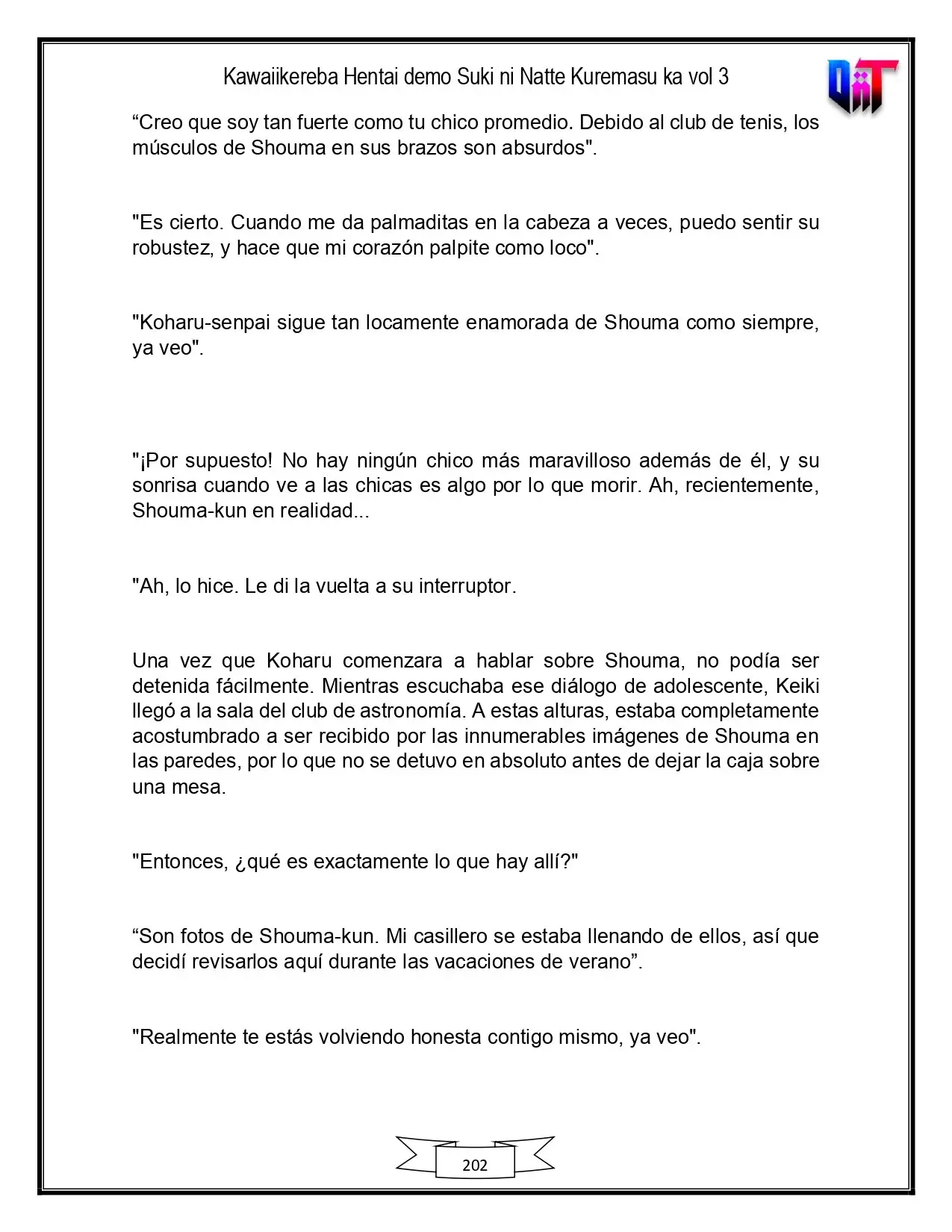 Kawaiikereba Hentai demo Suki ni Natte Kuremasu ka vol 3

"Creo que soy tan fuerte como tu chico promedio. Debido al club de tenis, los músculos de Shouma en sus brazos son absurdos".

"Es cierto. Cuando me da palmaditas en la cabeza a veces, puedo sentir su robustez, y hace que mi corazón palpite como loco".

"Koharu-senpai sigue tan locamente enamorada de Shouma como siempre, ya veo".

"¡Por supuesto! No hay ningún chico más maravilloso además de él, y su sonrisa cuando ve a las chicas es algo por lo que morir. Ah, recientemente, Shouma-kun en realidad...

"Ah, lo hice. Le di la vuelta a su interruptor.

Una vez que Koharu comenzara a hablar sobre Shouma, no podía ser detenida fácilmente. Mientras escuchaba ese diálogo de adolescente, Keiki llegó a la sala del club de astronomía. A estas alturas, estaba completamente acostumbrado a ser recibido por las innumerables imágenes de Shouma en las paredes, por lo que no se detuvo en absoluto antes de dejar la caja sobre una mesa.

"Entonces, ¿qué es exactamente lo que hay allí?"

"Son fotos de Shouma-kun. Mi casillero se estaba llenando de ellos, así que decidí revisarlos aquí durante las vacaciones de verano".

"Realmente te estás volviendo honesta contigo mismo, ya veo".

202